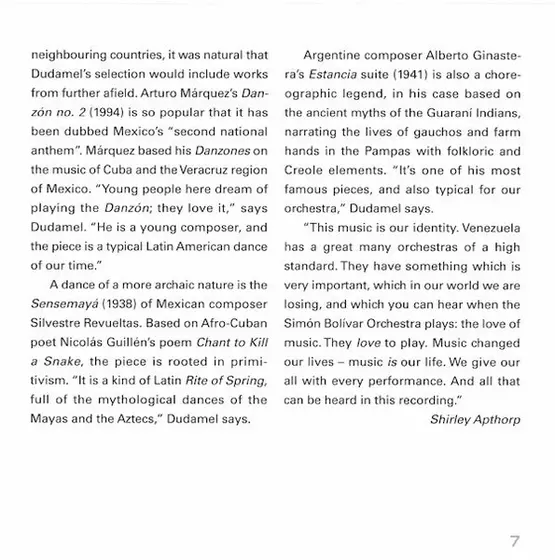 neighbouring countries, it was natural that Dudamel's selection would include works from further afield. Arturo Márquez's Danzón no. 2 (1994) is so popular that it has been dubbed Mexico's "second national anthem". Márquez based his Danzones on the music of Cuba and the Veracruz region of Mexico. "Young people here dream of playing the Danzón; they love it," says Dudamel. "He is a young composer, and the piece is a typical Latin American dance of our time."

A dance of a more archaic nature is the Sensemayá (1938) of Mexican composer Silvestre Revueltas. Based on Afro-Cuban poet Nicolás Guillén's poem Chant to Kill a Snake, the piece is rooted in primitivism. "It is a kind of Latin Rite of Spring, full of the mythological dances of the Mayas and the Aztecs," Dudamel says.

Argentine composer Alberto Ginastera's Estancia suite (1941) is also a choreographic legend, in his case based on the ancient myths of the Guaraní Indians, narrating the lives of gauchos and farm hands in the Pampas with folkloric and Creole elements. "It's one of his most famous pieces, and also typical for our orchestra," Dudamel says.

"This music is our identity. Venezuela has a great many orchestras of a high standard. They have something which is very important, which in our world we are losing, and which you can hear when the Simón Bolívar Orchestra plays: the love of music. They love to play. Music changed our lives – music is our life. We give our all with every performance. And all that can be heard in this recording."

Shirley Apthorp

7